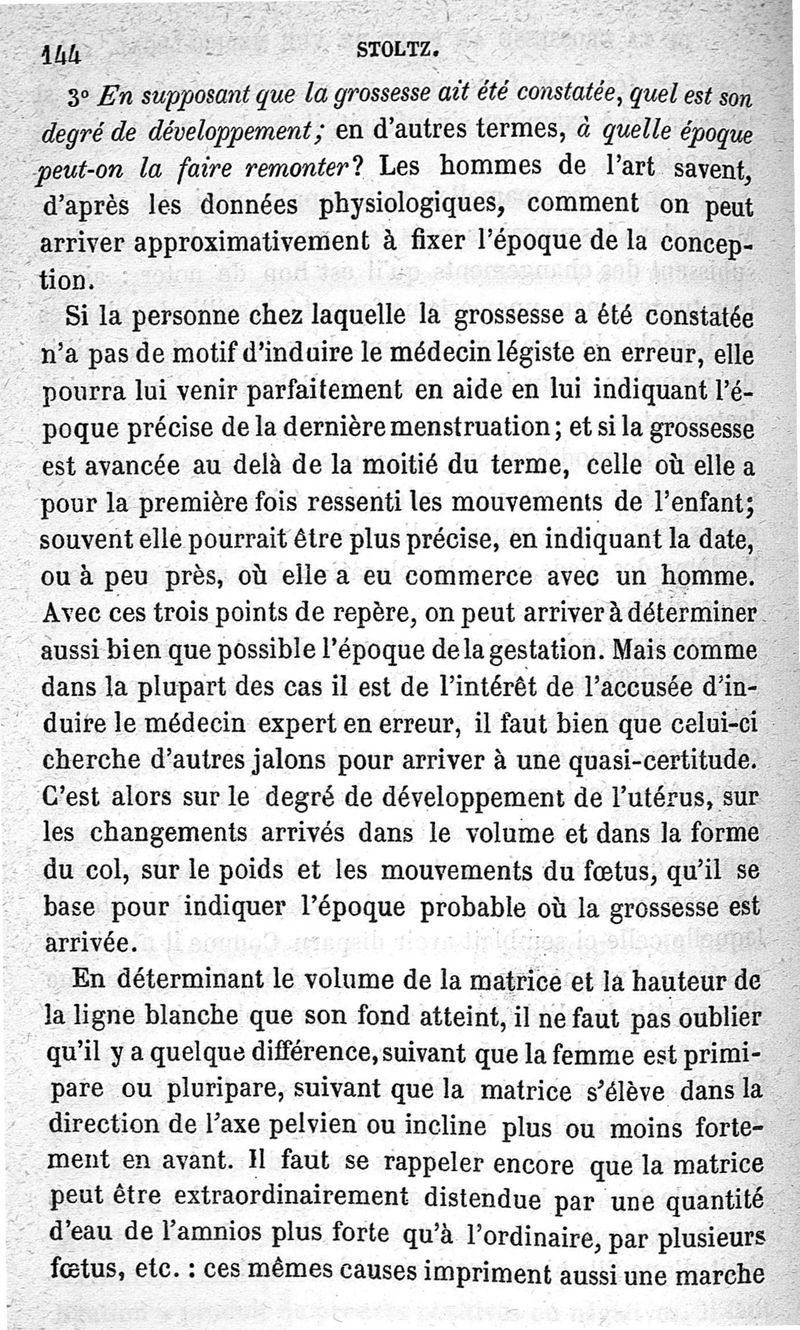 144 STOLTZ.

3° En supposant que la grossesse ait été constatée, quel est son degré de développement; en d'autres termes, à quelle époque peut-on la faire remonter? Les hommes de l'art savent, d'après les données physiologiques, comment on peut arriver approximativement à fixer l'époque de la conception.

Si la personne chez laquelle la grossesse a été constatée n'a pas de motif d'induire le médecin légiste en erreur, elle pourra lui venir parfaitement en aide en lui indiquant l'époque précise de la dernière menstruation; et si la grossesse est avancée au delà de la moitié du terme, celle où elle a pour la première fois ressenti les mouvements de l'enfant; souvent elle pourrait être plus précise, en indiquant la date, ou à peu près, où elle a eu commerce avec un homme. Avec ces trois points de repère, on peut arriver à déterminer aussi bien que possible l'époque de la gestation. Mais comme dans la plupart des cas il est de l'intérêt de l'accusée d'induire le médecin expert en erreur, il faut bien que celui-ci cherche d'autres jalons pour arriver à une quasi-certitude. C'est alors sur le degré de développement de l'utérus, sur les changements arrivés dans le volume et dans la forme du col, sur le poids et les mouvements du fœtus, qu'il se base pour indiquer l'époque probable où la grossesse est arrivée.

En déterminant le volume de la matrice et la hauteur de la ligne blanche que son fond atteint, il ne faut pas oublier qu'il y a quelque différence, suivant que la femme est primipare ou pluripare, suivant que la matrice s'élève dans la direction de l'axe pelvien ou incline plus ou moins fortement en avant. Il faut se rappeler encore que la matrice peut être extraordinairement distendue par une quantité d'eau de l'amnios plus forte qu'à l'ordinaire, par plusieurs fœtus, etc. : ces mêmes causes impriment aussi une marche